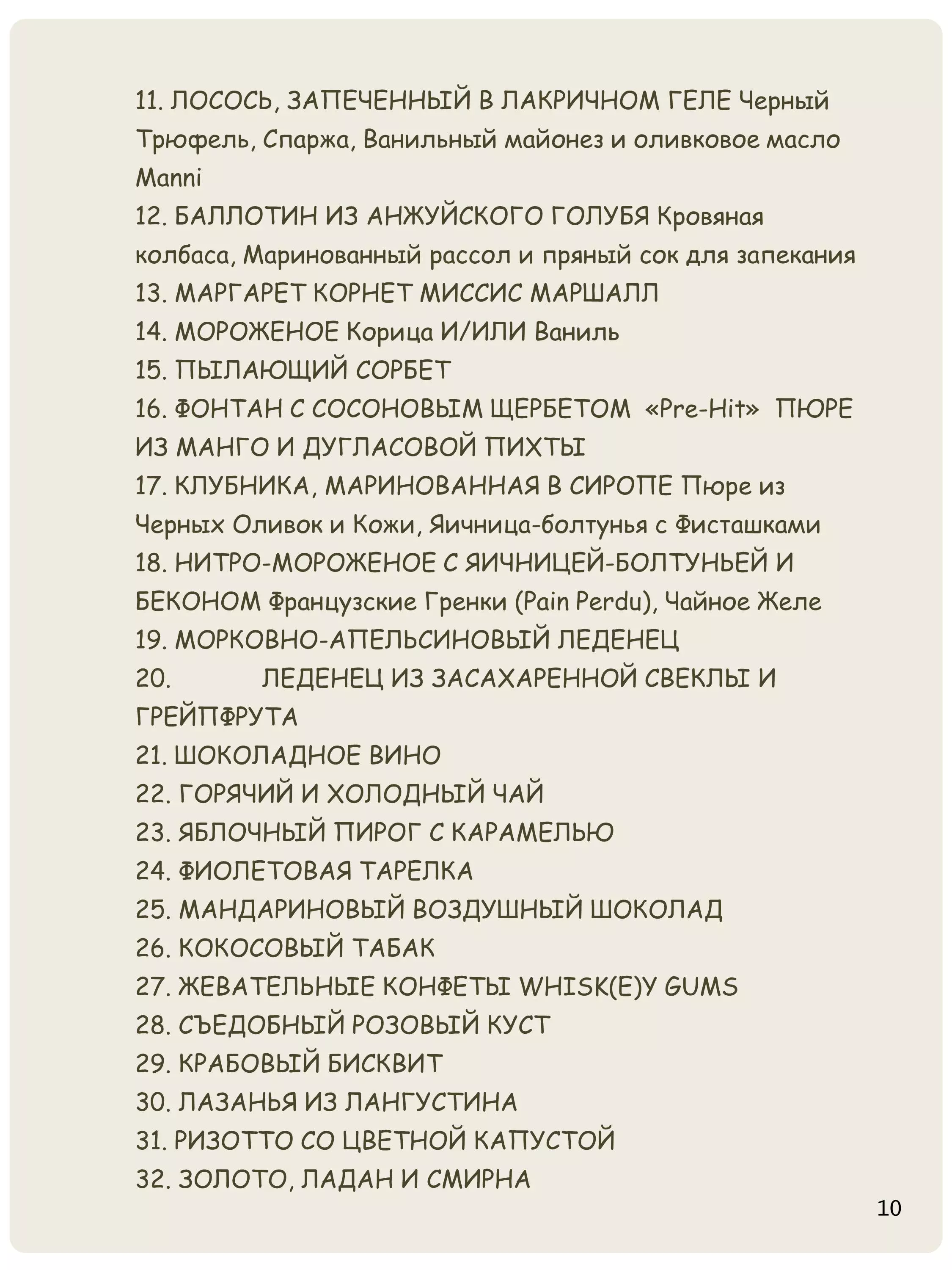 11. ЛОСОСЬ, ЗАПЕЧЕННЫЙ В ЛАКРИЧНОМ ГЕЛЕ Черный Трюфель, Спаржа, Ванильный майонез и оливковое масло Manni

12. БАЛЛОТИН ИЗ АНЖУЙСКОГО ГОЛУБЯ Кровяная колбаса, Маринованный рассол и пряный сок для запекания

13. МАРГАРЕТ КОРНЕТ МИССИС МАРШАЛЛ

14. МОРОЖЕНОЕ Корица И/ИЛИ Ваниль

15. ПЫЛАЮЩИЙ СОРБЕТ

16. ФОНТАН С СОСОНОВЫМ ЩЕРБЕТОМ «Pre-Hit» ПЮРЕ ИЗ МАНГО И ДУГЛАСОВОЙ ПИХТЫ

17. КЛУБНИКА, МАРИНОВАННАЯ В СИРОПЕ Пюре из Черных Оливок и Кожи, Яичница-болтунья с Фисташками

18. НИТРО-МОРОЖЕНОЕ С ЯИЧНИЦЕЙ-БОЛТУНЬЕЙ И БЕКОНОМ Французские Гренки (Pain Perdu), Чайное Желе

19. МОРКОВНО-АПЕЛЬСИНОВЫЙ ЛЕДЕНЕЦ

20. ЛЕДЕНЕЦ ИЗ ЗАСАХАРЕННОЙ СВЕКЛЫ И ГРЕЙПФРУТА

21. ШОКОЛАДНОЕ ВИНО

22. ГОРЯЧИЙ И ХОЛОДНЫЙ ЧАЙ

23. ЯБЛОЧНЫЙ ПИРОГ С КАРАМЕЛЬЮ

24. ФИОЛЕТОВАЯ ТАРЕЛКА

25. МАНДАРИНОВЫЙ ВОЗДУШНЫЙ ШОКОЛАД

26. КОКОСОВЫЙ ТАБАК

27. ЖЕВАТЕЛЬНЫЕ КОНФЕТЫ WHISK(E)Y GUMS

28. СЪЕДОБНЫЙ РОЗОВЫЙ КУСТ

29. КРАБОВЫЙ БИСКВИТ

30. ЛАЗАНЬЯ ИЗ ЛАНГУСТИНА

31. РИЗОТТО СО ЦВЕТНОЙ КАПУСТОЙ

32. ЗОЛОТО, ЛАДАН И СМИРНА

10